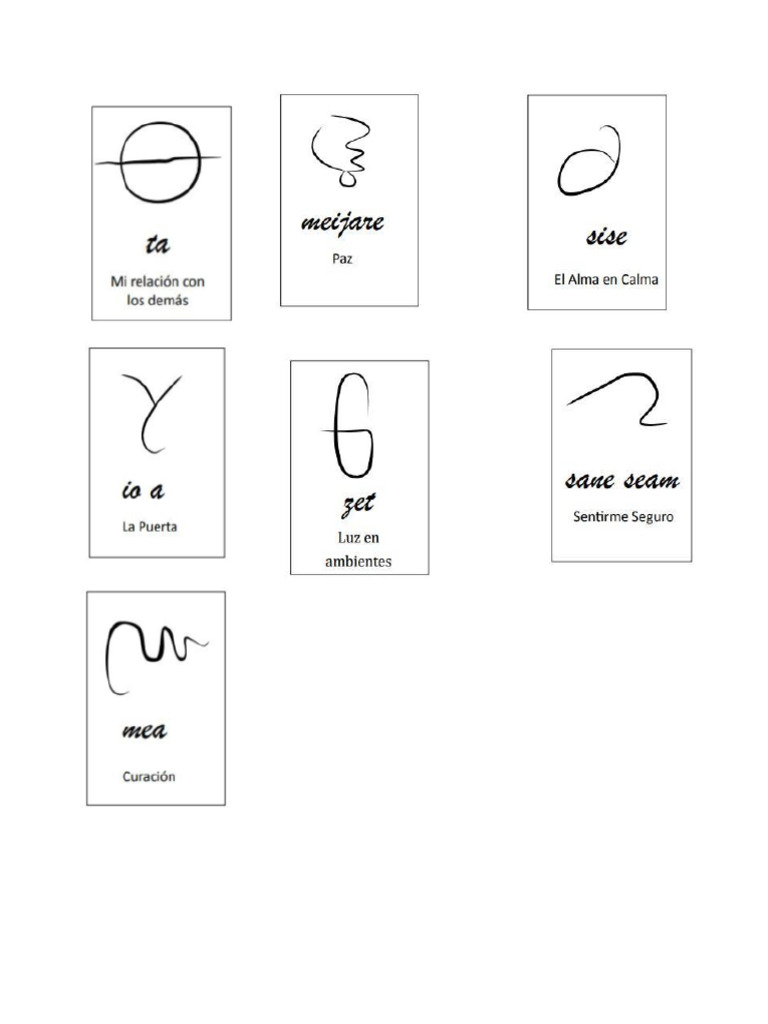 ta

Mi relación con los demás

meijare

Paz

sise

El Alma en Calma

io a

La Puerta

zet

Luz en ambientes

sane seam

Sentirme Seguro

mea

Curación